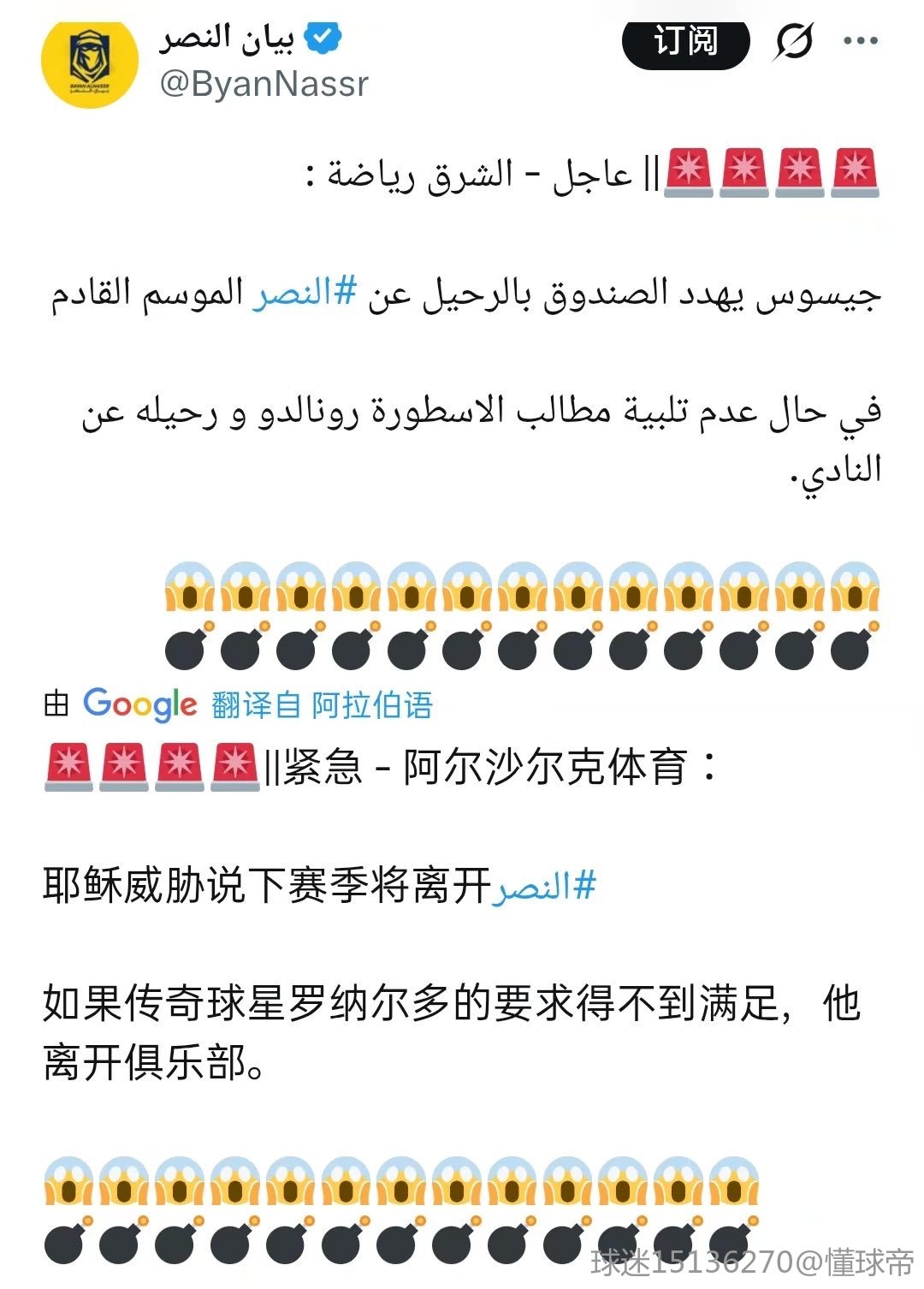 بيان النصر
@ByanNassr
订阅

🚨🚨🚨🚨|| عاجل - الشرق رياضة :

جيسوس يهدد الصندوق بالرحيل عن #النصر الموسم القادم

في حال عدم تلبية مطالب الاسطورة رونالدو و رحيله عن النادي.

😱😱😱😱😱😱😱😱😱😱😱😱😱
💣💣💣💣💣💣💣💣💣💣💣💣💣

由 Google 翻译自 阿拉伯语

🚨🚨🚨🚨||紧急 - 阿尔沙尔克体育：

耶稣威胁说下赛季将离开#النصر

如果传奇球星罗纳尔多的要求得不到满足，他离开俱乐部。

😱😱😱😱😱😱😱😱😱😱😱😱😱
💣💣💣💣💣💣💣💣💣💣💣💣💣

球迷15136270@懂球帝